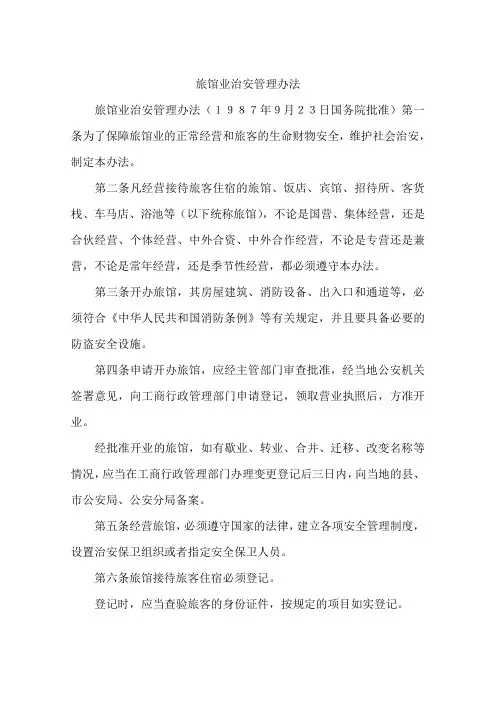 旅馆业治安管理办法

旅馆业治安管理办法（１９８７年９月２３日国务院批准）第一条为了保障旅馆业的正常经营和旅客的生命财物安全，维护社会治安，制定本办法。

第二条凡经营接待旅客住宿的旅馆、饭店、宾馆、招待所、客货栈、车马店、浴池等（以下统称旅馆），不论是国营、集体经营，还是合伙经营、个体经营、中外合资、中外合作经营，不论是专营还是兼营，不论是常年经营，还是季节性经营，都必须遵守本办法。

第三条开办旅馆，其房屋建筑、消防设备、出入口和通道等，必须符合《中华人民共和国消防条例》等有关规定，并且要具备必要的防盗安全设施。

第四条申请开办旅馆，应经主管部门审查批准，经当地公安机关签署意见，向工商行政管理部门申请登记，领取营业执照后，方准开业。

经批准开业的旅馆，如有歇业、转业、合并、迁移、改变名称等情况，应当在工商行政管理部门办理变更登记后三日内，向当地的县、市公安局、公安分局备案。

第五条经营旅馆，必须遵守国家的法律，建立各项安全管理制度，设置治安保卫组织或者指定安全保卫人员。

第六条旅馆接待旅客住宿必须登记。

登记时，应当查验旅客的身份证件，按规定的项目如实登记。